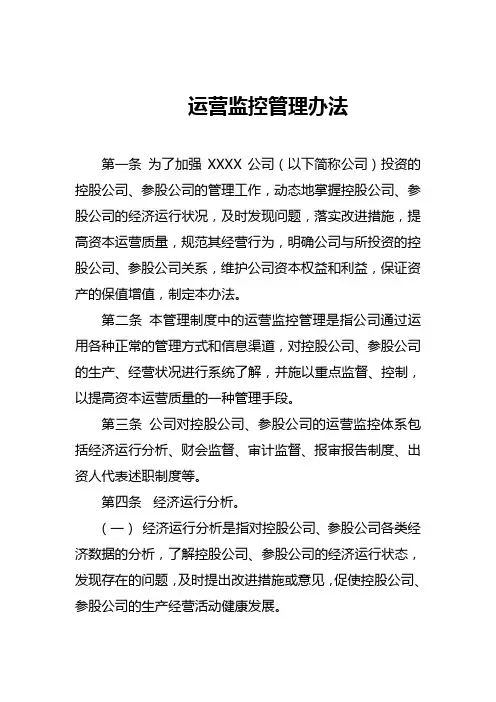 运营监控管理办法

第一条 为了加强 XXXX 公司（以下简称公司）投资的控股公司、参股公司的管理工作，动态地掌握控股公司、参股公司的经济运行状况，及时发现问题，落实改进措施，提高资本运营质量，规范其经营行为，明确公司与所投资的控股公司、参股公司关系，维护公司资本权益和利益，保证资产的保值增值，制定本办法。

第二条 本管理制度中的运营监控管理是指公司通过运用各种正常的管理方式和信息渠道，对控股公司、参股公司的生产、经营状况进行系统了解，并施以重点监督、控制，以提高资本运营质量的一种管理手段。

第三条 公司对控股公司、参股公司的运营监控体系包括经济运行分析、财会监督、审计监督、报审报告制度、出资人代表述职制度等。

第四条 经济运行分析。

（一） 经济运行分析是指对控股公司、参股公司各类经济数据的分析，了解控股公司、参股公司的经济运行状态，发现存在的问题，及时提出改进措施或意见，促使控股公司、参股公司的生产经营活动健康发展。